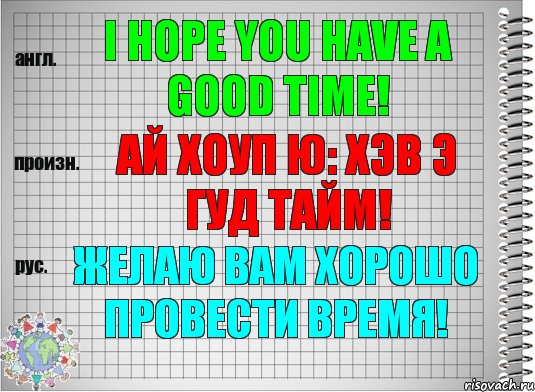 англ.

I HOPE YOU HAVE A GOOD TIME!

произн.

АЙ ХОУП Ю: ХЭВ Э ГУД ТАЙМ!

рус.

ЖЕЛАЮ ВАМ ХОРОШО ПРОВЕСТИ ВРЕМЯ!

risovach.ru